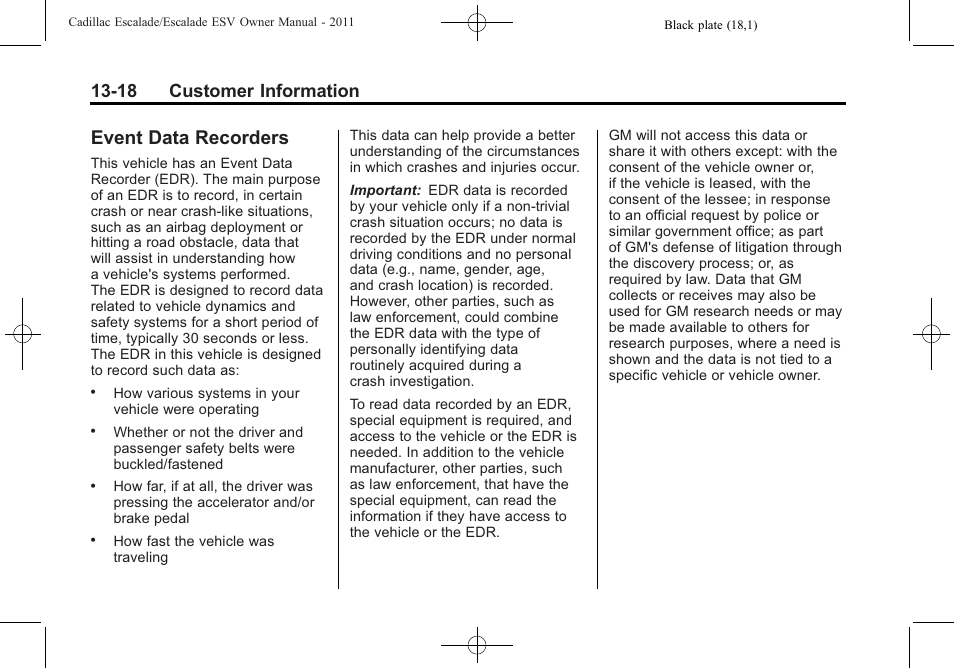 Cadillac Escalade/Escalade ESV Owner Manual - 2011

Black plate (18,1)

13-18 Customer Information

Event Data Recorders

This vehicle has an Event Data Recorder (EDR). The main purpose of an EDR is to record, in certain crash or near crash-like situations, such as an airbag deployment or hitting a road obstacle, data that will assist in understanding how a vehicle's systems performed. The EDR is designed to record data related to vehicle dynamics and safety systems for a short period of time, typically 30 seconds or less. The EDR in this vehicle is designed to record such data as:

• How various systems in your vehicle were operating

• Whether or not the driver and passenger safety belts were buckled/fastened

• How far, if at all, the driver was pressing the accelerator and/or brake pedal

• How fast the vehicle was traveling

This data can help provide a better understanding of the circumstances in which crashes and injuries occur.

Important: EDR data is recorded by your vehicle only if a non-trivial crash situation occurs; no data is recorded by the EDR under normal driving conditions and no personal data (e.g., name, gender, age, and crash location) is recorded. However, other parties, such as law enforcement, could combine the EDR data with the type of personally identifying data routinely acquired during a crash investigation.

To read data recorded by an EDR, special equipment is required, and access to the vehicle or the EDR is needed. In addition to the vehicle manufacturer, other parties, such as law enforcement, that have the special equipment, can read the information if they have access to the vehicle or the EDR.

GM will not access this data or share it with others except: with the consent of the vehicle owner or, if the vehicle is leased, with the consent of the lessee; in response to an official request by police or similar government office; as part of GM's defense of litigation through the discovery process; or, as required by law. Data that GM collects or receives may also be used for GM research needs or may be made available to others for research purposes, where a need is shown and the data is not tied to a specific vehicle or vehicle owner.